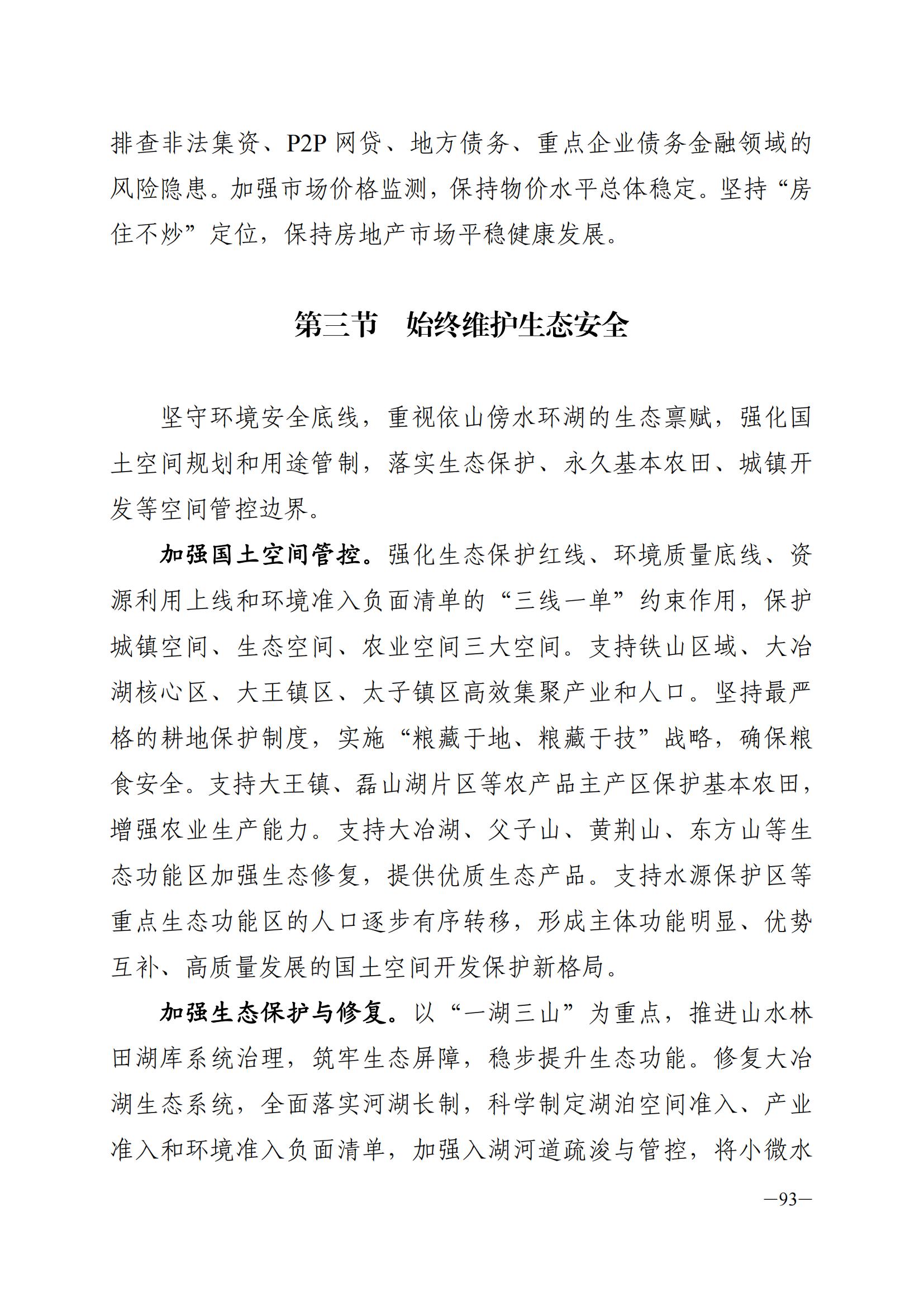 排查非法集资、P2P 网贷、地方债务、重点企业债务金融领域的风险隐患。加强市场价格监测，保持物价水平总体稳定。坚持“房住不炒”定位，保持房地产市场平稳健康发展。

第三节　始终维护生态安全

坚守环境安全底线，重视依山傍水环湖的生态禀赋，强化国土空间规划和用途管制，落实生态保护、永久基本农田、城镇开发等空间管控边界。

加强国土空间管控。强化生态保护红线、环境质量底线、资源利用上线和环境准入负面清单的“三线一单”约束作用，保护城镇空间、生态空间、农业空间三大空间。支持铁山区域、大冶湖核心区、大王镇区、太子镇区高效集聚产业和人口。坚持最严格的耕地保护制度，实施“粮藏于地、粮藏于技”战略，确保粮食安全。支持大王镇、磊山湖片区等农产品主产区保护基本农田，增强农业生产能力。支持大冶湖、父子山、黄荆山、东方山等生态功能区加强生态修复，提供优质生态产品。支持水源保护区等重点生态功能区的人口逐步有序转移，形成主体功能明显、优势互补、高质量发展的国土空间开发保护新格局。

加强生态保护与修复。以“一湖三山”为重点，推进山水林田湖库系统治理，筑牢生态屏障，稳步提升生态功能。修复大冶湖生态系统，全面落实河湖长制，科学制定湖泊空间准入、产业准入和环境准入负面清单，加强入湖河道疏浚与管控，将小微水

—93—